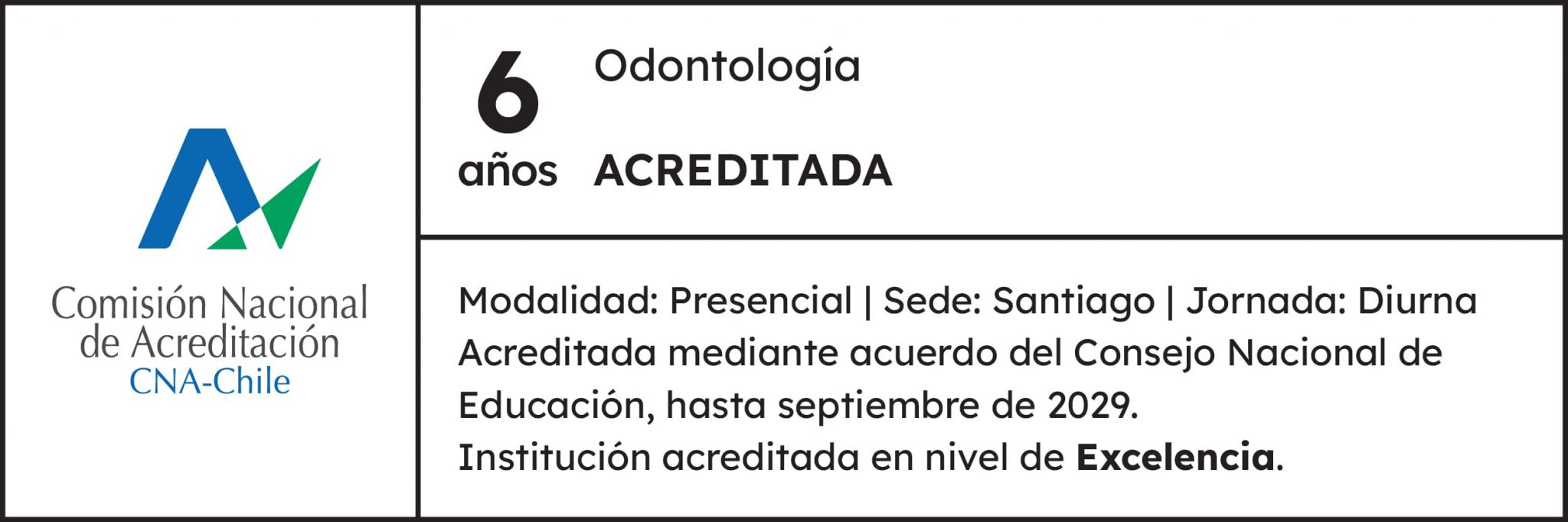 Comisión Nacional
de Acreditación
CNA-Chile

6
años

Odontología

ACREDITADA

Modalidad: Presencial | Sede: Santiago | Jornada: Diurna
Acreditada mediante acuerdo del Consejo Nacional de Educación, hasta septiembre de 2029.
Institución acreditada en nivel de Excelencia.